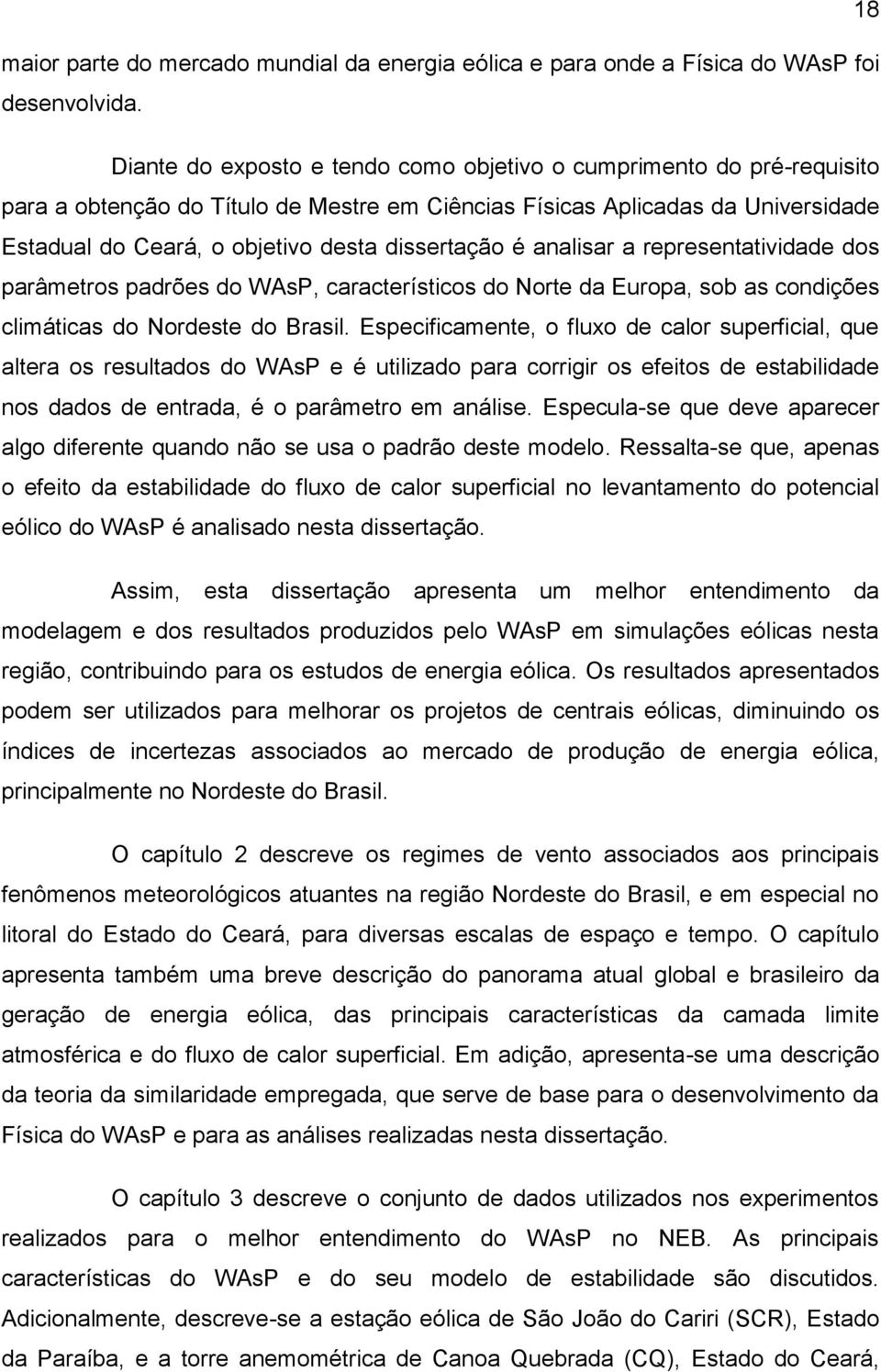 18

maior parte do mercado mundial da energia eólica e para onde a Física do WAsP foi desenvolvida.

Diante do exposto e tendo como objetivo o cumprimento do pré-requisito para a obtenção do Título de Mestre em Ciências Físicas Aplicadas da Universidade Estadual do Ceará, o objetivo desta dissertação é analisar a representatividade dos parâmetros padrões do WAsP, característicos do Norte da Europa, sob as condições climáticas do Nordeste do Brasil. Especificamente, o fluxo de calor superficial, que altera os resultados do WAsP e é utilizado para corrigir os efeitos de estabilidade nos dados de entrada, é o parâmetro em análise. Especula-se que deve aparecer algo diferente quando não se usa o padrão deste modelo. Ressalta-se que, apenas o efeito da estabilidade do fluxo de calor superficial no levantamento do potencial eólico do WAsP é analisado nesta dissertação.

Assim, esta dissertação apresenta um melhor entendimento da modelagem e dos resultados produzidos pelo WAsP em simulações eólicas nesta região, contribuindo para os estudos de energia eólica. Os resultados apresentados podem ser utilizados para melhorar os projetos de centrais eólicas, diminuindo os índices de incertezas associados ao mercado de produção de energia eólica, principalmente no Nordeste do Brasil.

O capítulo 2 descreve os regimes de vento associados aos principais fenômenos meteorológicos atuantes na região Nordeste do Brasil, e em especial no litoral do Estado do Ceará, para diversas escalas de espaço e tempo. O capítulo apresenta também uma breve descrição do panorama atual global e brasileiro da geração de energia eólica, das principais características da camada limite atmosférica e do fluxo de calor superficial. Em adição, apresenta-se uma descrição da teoria da similaridade empregada, que serve de base para o desenvolvimento da Física do WAsP e para as análises realizadas nesta dissertação.

O capítulo 3 descreve o conjunto de dados utilizados nos experimentos realizados para o melhor entendimento do WAsP no NEB. As principais características do WAsP e do seu modelo de estabilidade são discutidos. Adicionalmente, descreve-se a estação eólica de São João do Cariri (SCR), Estado da Paraíba, e a torre anemométrica de Canoa Quebrada (CQ), Estado do Ceará,